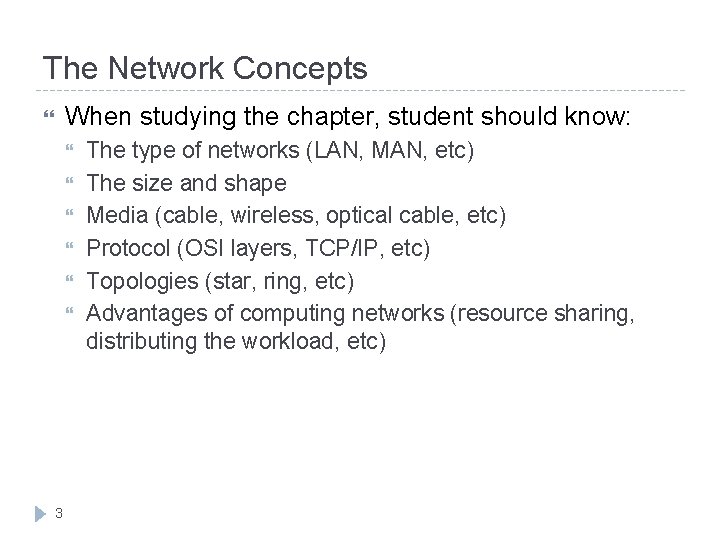 The Network Concepts

When studying the chapter, student should know:

The type of networks (LAN, MAN, etc)

The size and shape

Media (cable, wireless, optical cable, etc)

Protocol (OSI layers, TCP/IP, etc)

Topologies (star, ring, etc)

Advantages of computing networks (resource sharing, distributing the workload, etc)

3